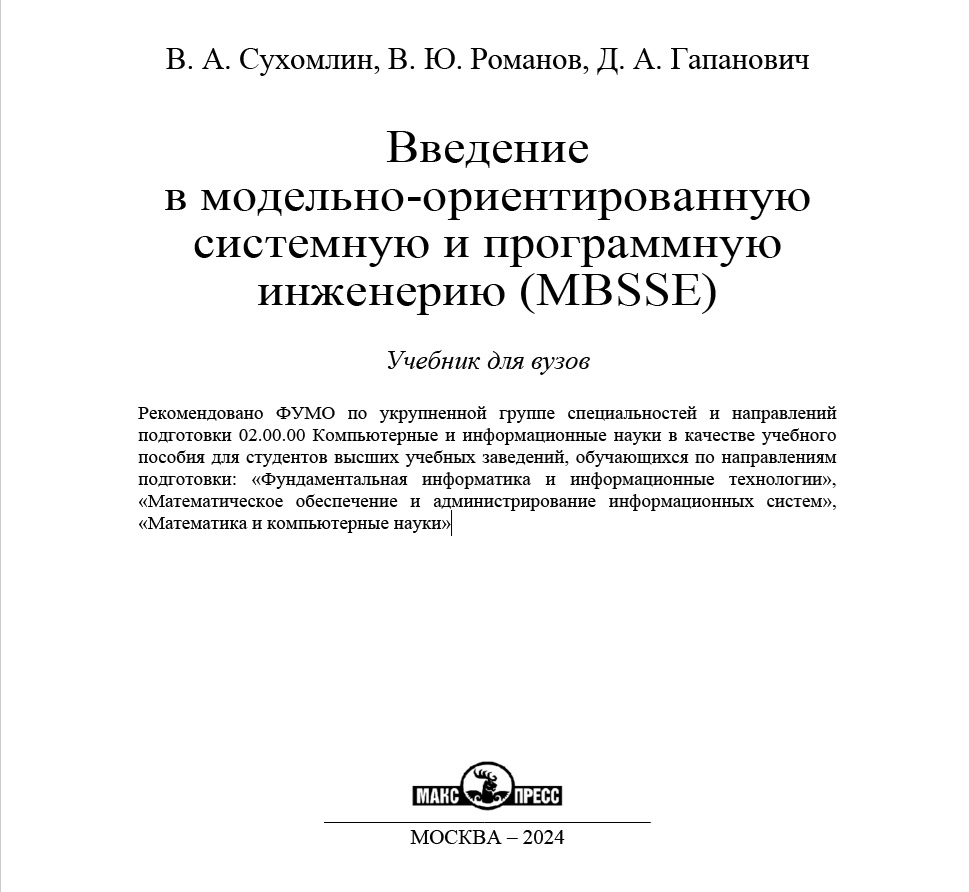 В. А. Сухомлин, В. Ю. Романов, Д. А. Гапанович

Введение
в модельно-ориентированную
системную и программную
инженерию (MBSSE)

Учебник для вузов

Рекомендовано ФУМО по укрупненной группе специальностей и направлений подготовки 02.00.00 Компьютерные и информационные науки в качестве учебного пособия для студентов высших учебных заведений, обучающихся по направлениям подготовки: «Фундаментальная информатика и информационные технологии», «Математическое обеспечение и администрирование информационных систем», «Математика и компьютерные науки»

МАКС ПРЕСС

МОСКВА – 2024